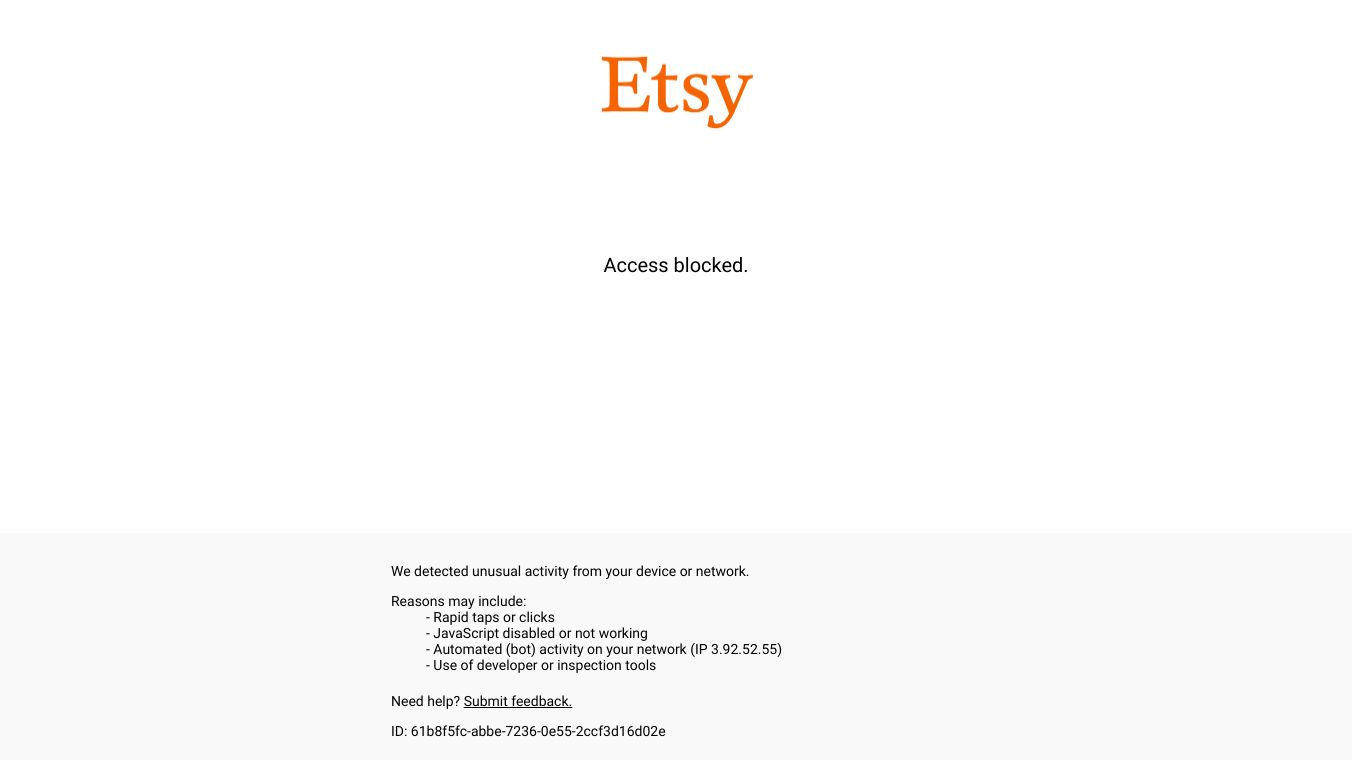 Etsy

Access blocked.

We detected unusual activity from your device or network.

Reasons may include:
- Rapid taps or clicks
- JavaScript disabled or not working
- Automated (bot) activity on your network (IP 3.92.52.55)
- Use of developer or inspection tools

Need help? Submit feedback.

ID: 61b8f5fc-abbe-7236-0e55-2ccf3d16d02e